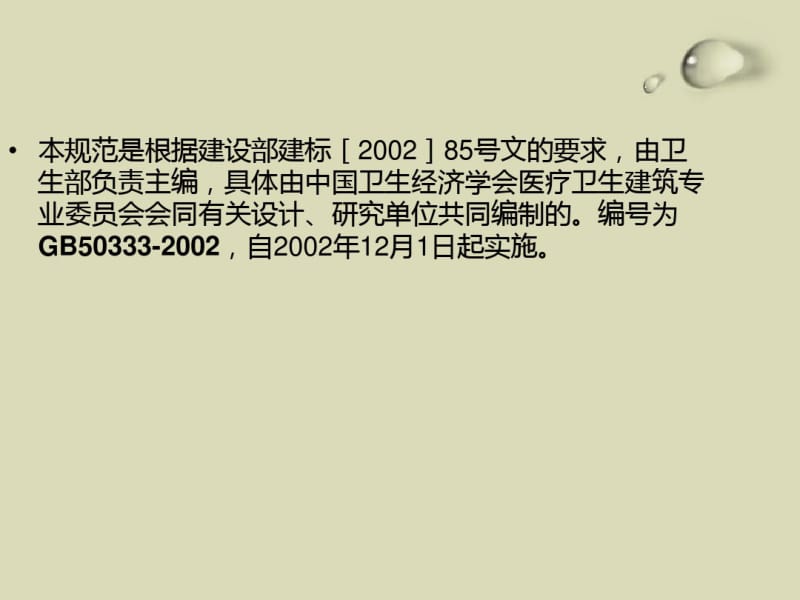 • 本规范是根据建设部建标［2002］85号文的要求，由卫生部负责主编，具体由中国卫生经济学会医疗卫生建筑专业委员会会同有关设计、研究单位共同编制的。编号为GB50333-2002，自2002年12月1日起实施。